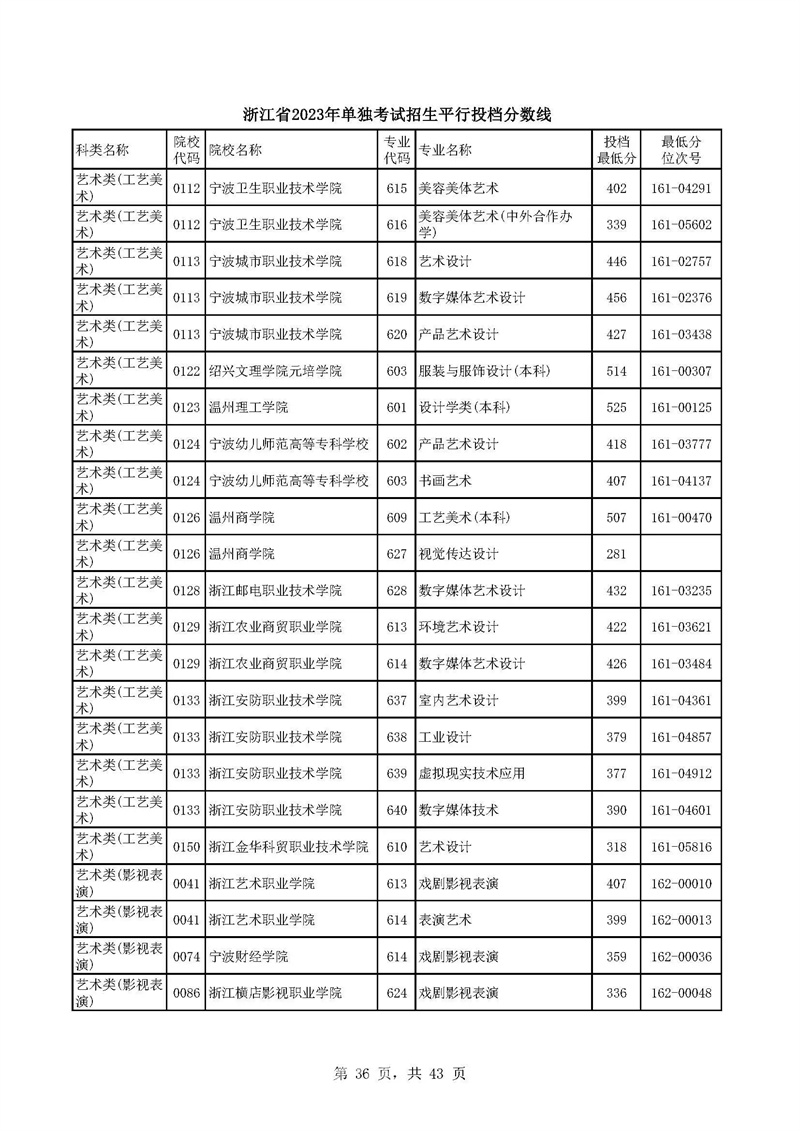 浙江省2023年单独考试招生平行投档分数线

| 科类名称 | 院校代码 | 院校名称 | 专业代码 | 专业名称 | 投档最低分 | 最低分位次号 |
|---|---|---|---|---|---|---|
| 艺术类(工艺美术) | 0112 | 宁波卫生职业技术学院 | 615 | 美容美体艺术 | 402 | 161-04291 |
| 艺术类(工艺美术) | 0112 | 宁波卫生职业技术学院 | 616 | 美容美体艺术(中外合作办学) | 339 | 161-05602 |
| 艺术类(工艺美术) | 0113 | 宁波城市职业技术学院 | 618 | 艺术设计 | 446 | 161-02757 |
| 艺术类(工艺美术) | 0113 | 宁波城市职业技术学院 | 619 | 数字媒体艺术设计 | 456 | 161-02376 |
| 艺术类(工艺美术) | 0113 | 宁波城市职业技术学院 | 620 | 产品艺术设计 | 427 | 161-03438 |
| 艺术类(工艺美术) | 0122 | 绍兴文理学院元培学院 | 603 | 服装与服饰设计(本科) | 514 | 161-00307 |
| 艺术类(工艺美术) | 0123 | 温州理工学院 | 601 | 设计学类(本科) | 525 | 161-00125 |
| 艺术类(工艺美术) | 0124 | 宁波幼儿师范高等专科学校 | 602 | 产品艺术设计 | 418 | 161-03777 |
| 艺术类(工艺美术) | 0124 | 宁波幼儿师范高等专科学校 | 603 | 书画艺术 | 407 | 161-04137 |
| 艺术类(工艺美术) | 0126 | 温州商学院 | 609 | 工艺美术(本科) | 507 | 161-00470 |
| 艺术类(工艺美术) | 0126 | 温州商学院 | 627 | 视觉传达设计 | 281 | |
| 艺术类(工艺美术) | 0128 | 浙江邮电职业技术学院 | 628 | 数字媒体艺术设计 | 432 | 161-03235 |
| 艺术类(工艺美术) | 0129 | 浙江农业商贸职业学院 | 613 | 环境艺术设计 | 422 | 161-03621 |
| 艺术类(工艺美术) | 0129 | 浙江农业商贸职业学院 | 614 | 数字媒体艺术设计 | 426 | 161-03484 |
| 艺术类(工艺美术) | 0133 | 浙江安防职业技术学院 | 637 | 室内艺术设计 | 399 | 161-04361 |
| 艺术类(工艺美术) | 0133 | 浙江安防职业技术学院 | 638 | 工业设计 | 379 | 161-04857 |
| 艺术类(工艺美术) | 0133 | 浙江安防职业技术学院 | 639 | 虚拟现实技术应用 | 377 | 161-04912 |
| 艺术类(工艺美术) | 0133 | 浙江安防职业技术学院 | 640 | 数字媒体技术 | 390 | 161-04601 |
| 艺术类(工艺美术) | 0150 | 浙江金华科贸职业技术学院 | 610 | 艺术设计 | 318 | 161-05816 |
| 艺术类(影视表演) | 0041 | 浙江艺术职业学院 | 613 | 戏剧影视表演 | 407 | 162-00010 |
| 艺术类(影视表演) | 0041 | 浙江艺术职业学院 | 614 | 表演艺术 | 399 | 162-00013 |
| 艺术类(影视表演) | 0074 | 宁波财经学院 | 614 | 戏剧影视表演 | 359 | 162-00036 |
| 艺术类(影视表演) | 0086 | 浙江横店影视职业学院 | 624 | 戏剧影视表演 | 336 | 162-00048 |

第 36 页，共 43 页